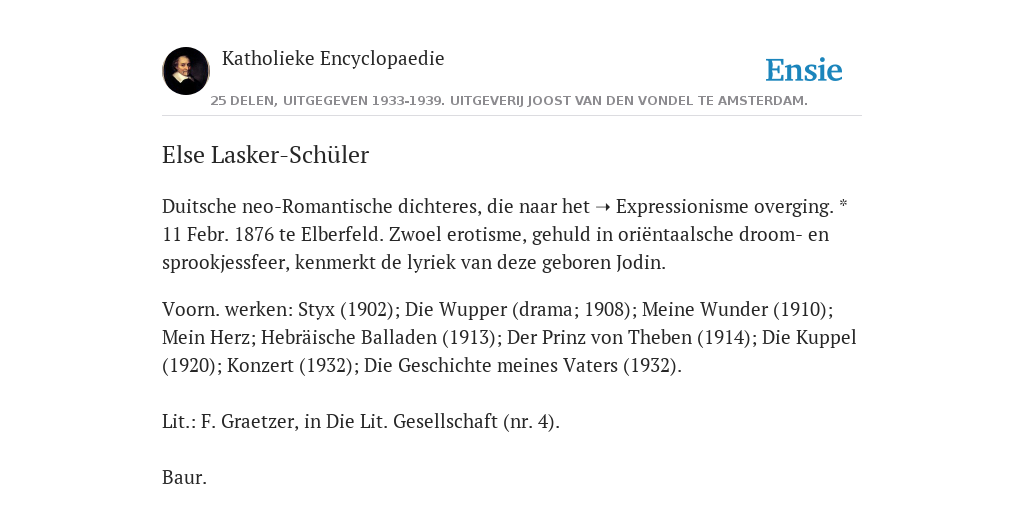 Katholieke Encyclopaedie

Ensie

25 DELEN, UITGEGEVEN 1933-1939. UITGEVERIJ JOOST VAN DEN VONDEL TE AMSTERDAM.

Else Lasker-Schüler

Duitsche neo-Romantische dichteres, die naar het ➝ Expressionisme overging. * 11 Febr. 1876 te Elberfeld. Zwoel erotisme, gehuld in oriëntaalsche droom- en sprookjessfeer, kenmerkt de lyriek van deze geboren Jodin.

Voorn. werken: Styx (1902); Die Wupper (drama; 1908); Meine Wunder (1910); Mein Herz; Hebräische Balladen (1913); Der Prinz von Theben (1914); Die Kuppel (1920); Konzert (1932); Die Geschichte meines Vaters (1932).

Lit.: F. Graetzer, in Die Lit. Gesellschaft (nr. 4).

Baur.